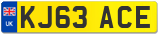 UK
KJ63 ACE